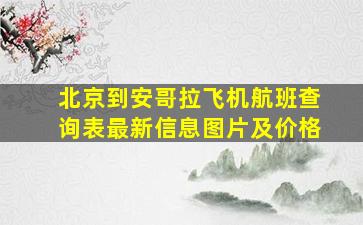 北京到安哥拉飞机航班查询表最新信息图片及价格